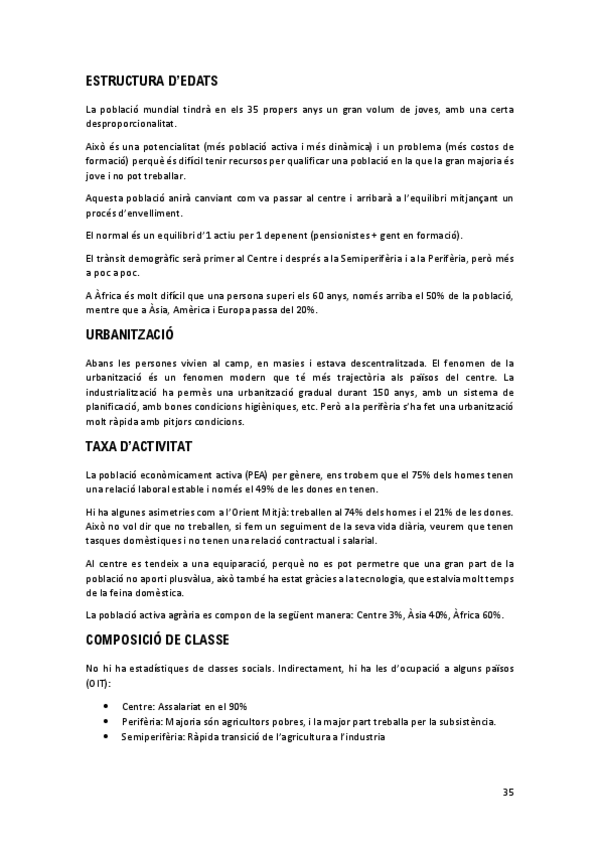 ESTRUCTURA D'EDATS

La població mundial tindrà en els 35 propers anys un gran volum de joves, amb una certa desproporcionalitat.

Això és una potencialitat (més població activa i més dinàmica) i un problema (més costos de formació) perquè és difícil tenir recursos per qualificar una població en la que la gran majoria és jove i no pot treballar.

Aquesta població anirà canviant com va passar al centre i arribarà a l'equilibri mitjançant un procés d'envelliment.

El normal és un equilibri d'1 actiu per 1 depenent (pensionistes + gent en formació).

El trànsit demogràfic serà primer al Centre i després a la Semiperifèria i a la Perifèria, però més a poc a poc.

A Àfrica és molt difícil que una persona superi els 60 anys, només arriba el 50% de la població, mentre que a Àsia, Amèrica i Europa passa del 20%.

URBANITZACIÓ

Abans les persones vivien al camp, en masies i estava descentralitzada. El fenomen de la urbanització és un fenomen modern que té més trajectòria als països del centre. La industrialització ha permès una urbanització gradual durant 150 anys, amb un sistema de planificació, amb bones condicions higièniques, etc. Però a la perifèria s'ha fet una urbanització molt ràpida amb pitjors condicions.

TAXA D'ACTIVITAT

La població econòmicament activa (PEA) per gènere, ens trobem que el 75% dels homes tenen una relació laboral estable i només el 49% de les dones en tenen.

Hi ha algunes asimetries com a l'Orient Mitjà: treballen al 74% dels homes i el 21% de les dones. Això no vol dir que no treballen, si fem un seguiment de la seva vida diària, veurem que tenen tasques domèstiques i no tenen una relació contractual i salarial.

Al centre es tendeix a una equiparació, perquè no es pot permetre que una gran part de la població no aporti plusvàlua, això també ha estat gràcies a la tecnologia, que estalvia molt temps de la feina domèstica.

La població activa agrària es compon de la següent manera: Centre 3%, Àsia 40%, Àfrica 60%.

COMPOSICIÓ DE CLASSE

No hi ha estadístiques de classes socials. Indirectament, hi ha les d'ocupació a alguns països (OIT):

• Centre: Assalariat en el 90%
• Perifèria: Majoria són agricultors pobres, i la major part treballa per la subsistència.
• Semiperifèria: Ràpida transició de l'agricultura a l'industria

35